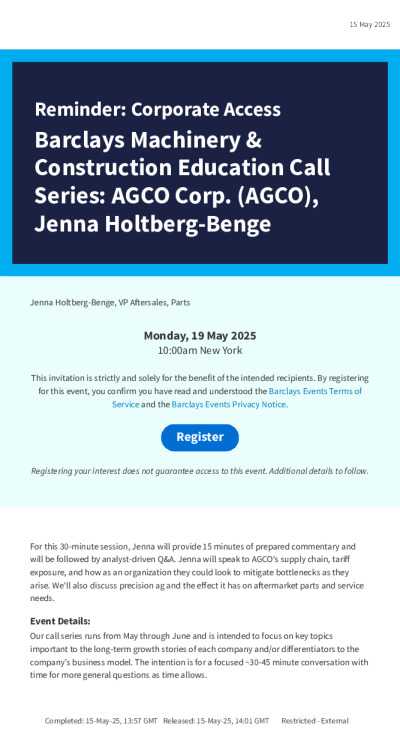 15 May 2025

Reminder: Corporate Access

Barclays Machinery & Construction Education Call Series: AGCO Corp. (AGCO), Jenna Holtberg-Benge

Jenna Holtberg-Benge, VP Aftersales, Parts

Monday, 19 May 2025
10:00am New York

This invitation is strictly and solely for the benefit of the intended recipients. By registering for this event, you confirm you have read and understood the Barclays Events Terms of Service and the Barclays Events Privacy Notice.

Register

Registering your interest does not guarantee access to this event. Additional details to follow.

For this 30-minute session, Jenna will provide 15 minutes of prepared commentary and will be followed by analyst-driven Q&A. Jenna will speak to AGCO's supply chain, tariff exposure, and how as an organization they could look to mitigate bottlenecks as they arise. We'll also discuss precision ag and the effect it has on aftermarket parts and service needs.

Event Details:
Our call series runs from May through June and is intended to focus on key topics important to the long-term growth stories of each company and/or differentiators to the company's business model. The intention is for a focused ~30-45 minute conversation with time for more general questions as time allows.

Completed: 15-May-25, 13:57 GMT Released: 15-May-25, 14:01 GMT Restricted - External